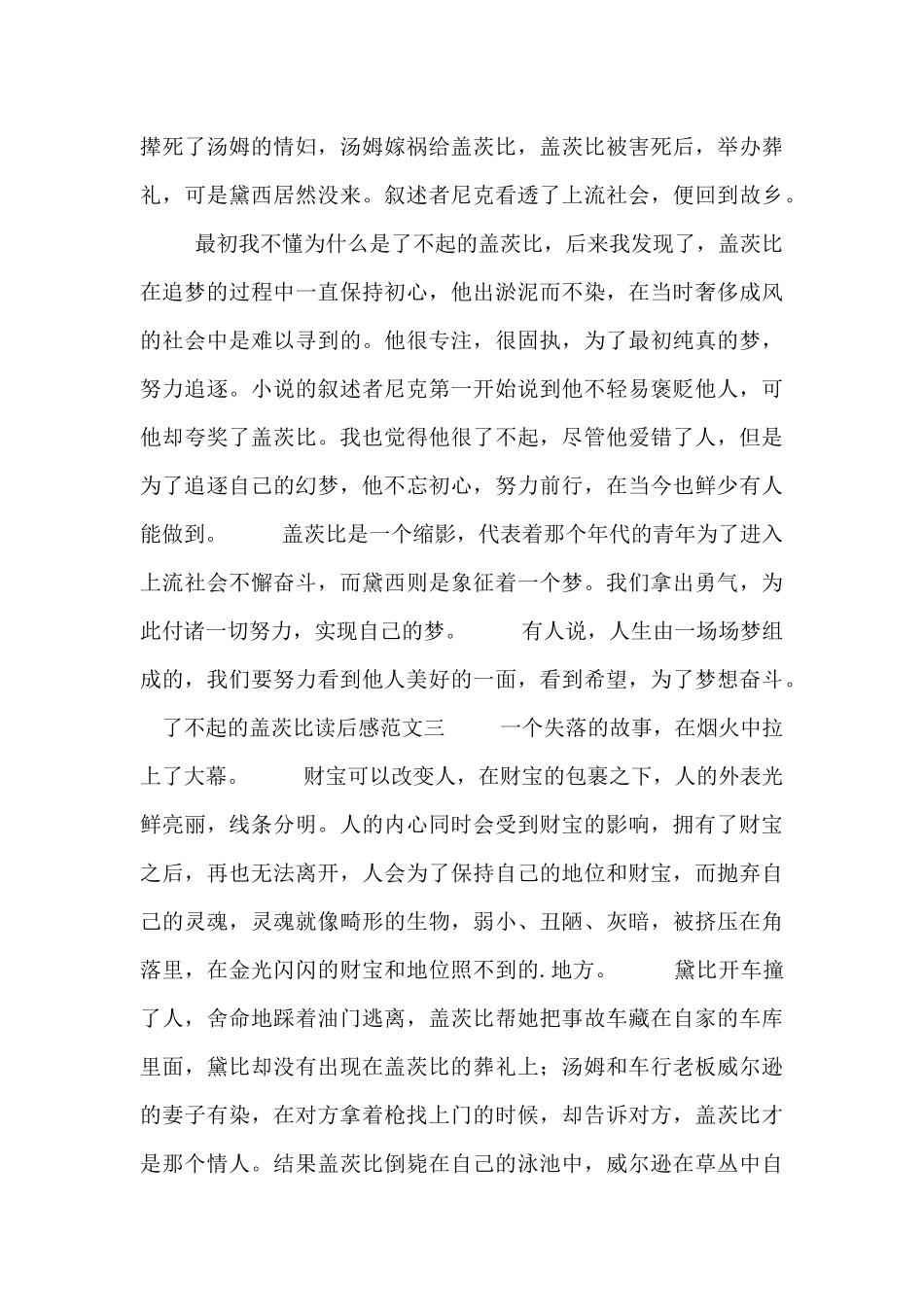 撵死了汤姆的情妇，汤姆嫁祸给盖茨比，盖茨比被害死后，举办葬礼，可是黛西居然没来。叙述者尼克看透了上流社会，便回到故乡。

最初我不懂为什么是了不起的盖茨比，后来我发现了，盖茨比在追梦的过程中一直保持初心，他出淤泥而不染，在当时奢侈成风的社会中是难以寻到的。他很专注，很固执，为了最初纯真的梦，努力追逐。小说的叙述者尼克第一开始说到他不轻易褒贬他人，可他却夸奖了盖茨比。我也觉得他很了不起，尽管他爱错了人，但是为了追逐自己的幻梦，他不忘初心，努力前行，在当今也鲜少有人能做到。　　盖茨比是一个缩影，代表着那个年代的青年为了进入上流社会不懈奋斗，而黛西则是象征着一个梦。我们拿出勇气，为此付诸一切努力，实现自己的梦。　　有人说，人生由一场场梦组成的，我们要努力看到他人美好的一面，看到希望，为了梦想奋斗。　了不起的盖茨比读后感范文三　　一个失落的故事，在烟火中拉上了大幕。　　财宝可以改变人，在财宝的包裹之下，人的外表光鲜亮丽，线条分明。人的内心同时会受到财宝的影响，拥有了财宝之后，再也无法离开，人会为了保持自己的地位和财宝，而抛弃自己的灵魂，灵魂就像畸形的生物，弱小、丑陋、灰暗，被挤压在角落里，在金光闪闪的财宝和地位照不到的.地方。　　黛比开车撞了人，舍命地踩着油门逃离，盖茨比帮她把事故车藏在自家的车库里面，黛比却没有出现在盖茨比的葬礼上；汤姆和车行老板威尔逊的妻子有染，在对方拿着枪找上门的时候，却告诉对方，盖茨比才是那个情人。结果盖茨比倒毙在自己的泳池中，威尔逊在草丛中自